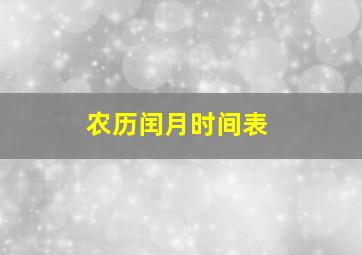 农历闰月时间表